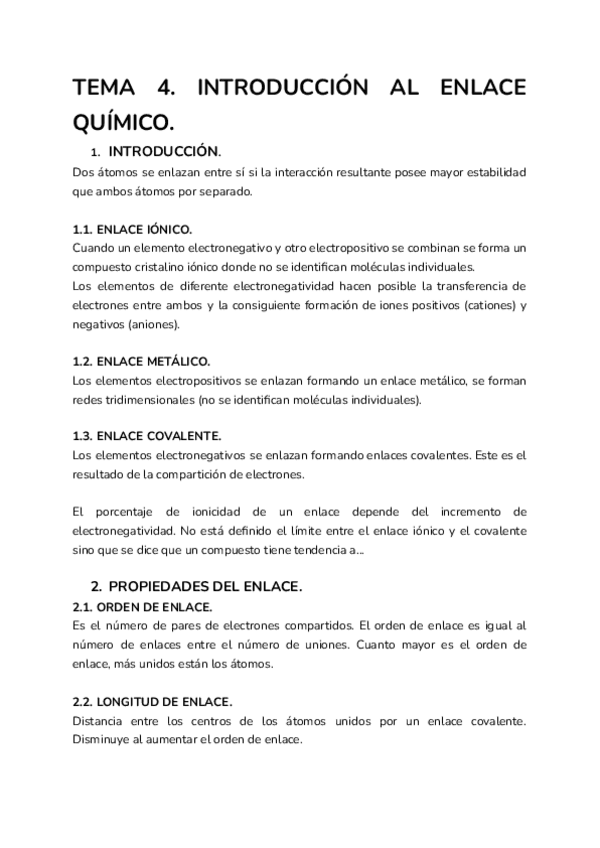 TEMA 4. INTRODUCCIÓN AL ENLACE QUÍMICO.

1. INTRODUCCIÓN.

Dos átomos se enlazan entre sí si la interacción resultante posee mayor estabilidad que ambos átomos por separado.

1.1. ENLACE IÓNICO.

Cuando un elemento electronegativo y otro electropositivo se combinan se forma un compuesto cristalino iónico donde no se identifican moléculas individuales.

Los elementos de diferente electronegatividad hacen posible la transferencia de electrones entre ambos y la consiguiente formación de iones positivos (cationes) y negativos (aniones).

1.2. ENLACE METÁLICO.

Los elementos electropositivos se enlazan formando un enlace metálico, se forman redes tridimensionales (no se identifican moléculas individuales).

1.3. ENLACE COVALENTE.

Los elementos electronegativos se enlazan formando enlaces covalentes. Este es el resultado de la compartición de electrones.

El porcentaje de ionicidad de un enlace depende del incremento de electronegatividad. No está definido el límite entre el enlace iónico y el covalente sino que se dice que un compuesto tiene tendencia a...

2. PROPIEDADES DEL ENLACE.

2.1. ORDEN DE ENLACE.

Es el número de pares de electrones compartidos. El orden de enlace es igual al número de enlaces entre el número de uniones. Cuanto mayor es el orden de enlace, más unidos están los átomos.

2.2. LONGITUD DE ENLACE.

Distancia entre los centros de los átomos unidos por un enlace covalente. Disminuye al aumentar el orden de enlace.